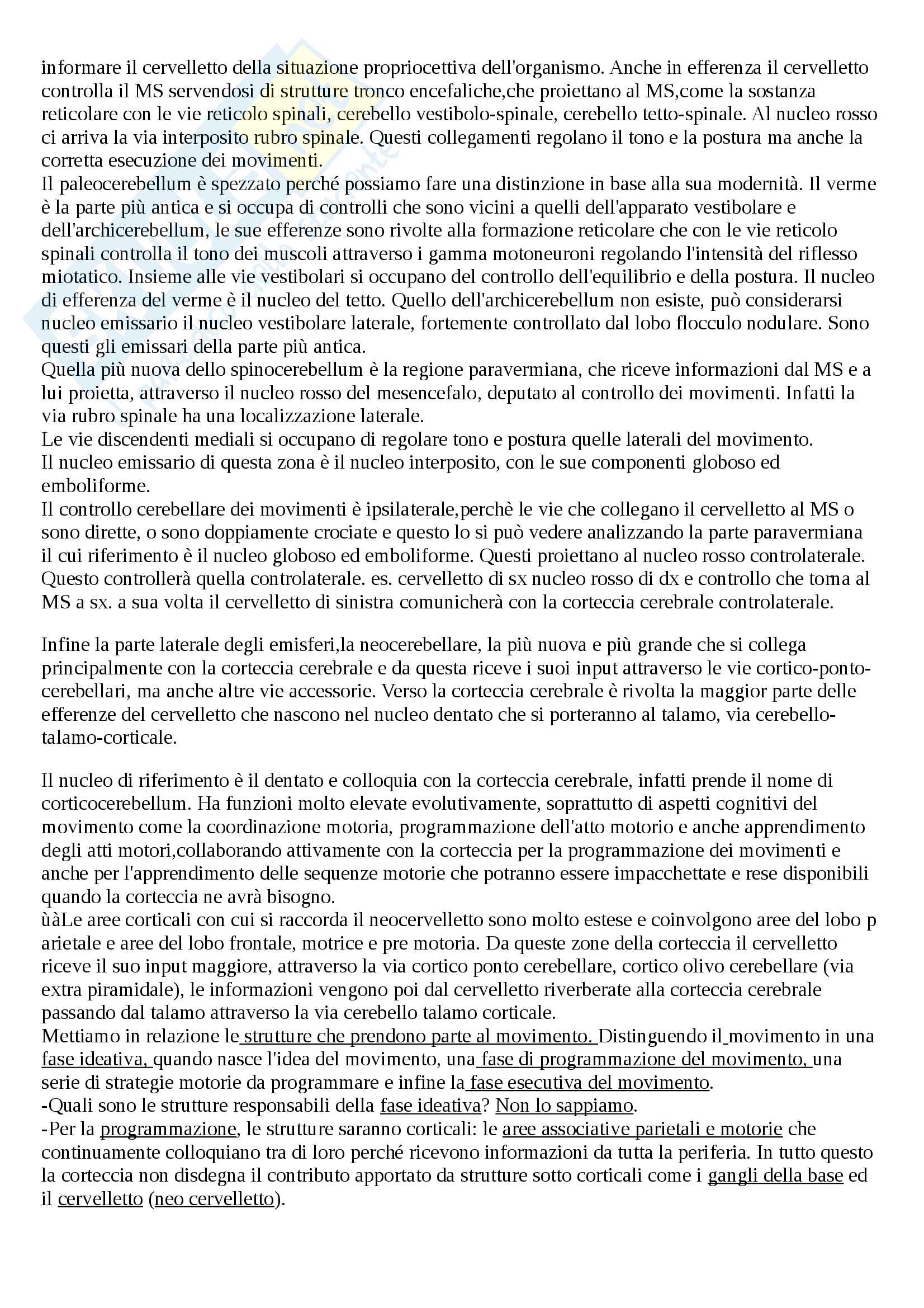 informare il cervelletto della situazione propriocettiva dell'organismo. Anche in efferenza il cervelletto controlla il MS servendosi di strutture tronco encefaliche,che proiettano al MS,come la sostanza reticolare con le vie reticolo spinali, cerebello vestibolo-spinale, cerebello tetto-spinale. Al nucleo rosso ci arriva la via interposito rubro spinale. Questi collegamenti regolano il tono e la postura ma anche la corretta esecuzione dei movimenti.
Il paleocerebellum è spezzato perché possiamo fare una distinzione in base alla sua modernità. Il verme è la parte più antica e si occupa di controlli che sono vicini a quelli dell'apparato vestibolare e dell'archicerebellum, le sue efferenze sono rivolte alla formazione reticolare che con le vie reticolo spinali controlla il tono dei muscoli attraverso i gamma motoneuroni regolando l'intensità del riflesso miotatico. Insieme alle vie vestibolari si occupano del controllo dell'equilibrio e della postura. Il nucleo di efferenza del verme è il nucleo del tetto. Quello dell'archicerebellum non esiste, può considerarsi nucleo emissario il nucleo vestibolare laterale, fortemente controllato dal lobo flocculo nodulare. Sono questi gli emissari della parte più antica.
Quella più nuova dello spinocerebellum è la regione paravermiana, che riceve informazioni dal MS e a lui proietta, attraverso il nucleo rosso del mesencefalo, deputato al controllo dei movimenti. Infatti la via rubro spinale ha una localizzazione laterale.
Le vie discendenti mediali si occupano di regolare tono e postura quelle laterali del movimento.
Il nucleo emissario di questa zona è il nucleo interposito, con le sue componenti globoso ed emboliforme.
Il controllo cerebellare dei movimenti è ipsilaterale,perchè le vie che collegano il cervelletto al MS o sono dirette, o sono doppiamente crociate e questo lo si può vedere analizzando la parte paravermiana il cui riferimento è il nucleo globoso ed emboliforme. Questi proiettano al nucleo rosso controlaterale. Questo controllerà quella controlaterale. es. cervelletto di sx nucleo rosso di dx e controllo che torna al MS a sx. a sua volta il cervelletto di sinistra comunicherà con la corteccia cerebrale controlaterale.

Infine la parte laterale degli emisferi,la neocerebellare, la più nuova e più grande che si collega principalmente con la corteccia cerebrale e da questa riceve i suoi input attraverso le vie cortico-ponto-cerebellari, ma anche altre vie accessorie. Verso la corteccia cerebrale è rivolta la maggior parte delle efferenze del cervelletto che nascono nel nucleo dentato che si porteranno al talamo, via cerebello-talamo-corticale.

Il nucleo di riferimento è il dentato e colloquia con la corteccia cerebrale, infatti prende il nome di corticocerebellum. Ha funzioni molto elevate evolutivamente, soprattutto di aspetti cognitivi del movimento come la coordinazione motoria, programmazione dell'atto motorio e anche apprendimento degli atti motori,collaborando attivamente con la corteccia per la programmazione dei movimenti e anche per l'apprendimento delle sequenze motorie che potranno essere impacchettate e rese disponibili quando la corteccia ne avrà bisogno.
ùàLe aree corticali con cui si raccorda il neocervelletto sono molto estese e coinvolgono aree del lobo p arietale e aree del lobo frontale, motrice e pre motoria. Da queste zone della corteccia il cervelletto riceve il suo input maggiore, attraverso la via cortico ponto cerebellare, cortico olivo cerebellare (via extra piramidale), le informazioni vengono poi dal cervelletto riverberate alla corteccia cerebrale passando dal talamo attraverso la via cerebello talamo corticale.
Mettiamo in relazione le strutture che prendono parte al movimento. Distinguendo il movimento in una fase ideativa, quando nasce l'idea del movimento, una fase di programmazione del movimento, una serie di strategie motorie da programmare e infine la fase esecutiva del movimento.
-Quali sono le strutture responsabili della fase ideativa? Non lo sappiamo.
-Per la programmazione, le strutture saranno corticali: le aree associative parietali e motorie che continuamente colloquiano tra di loro perché ricevono informazioni da tutta la periferia. In tutto questo la corteccia non disdegna il contributo apportato da strutture sotto corticali come i gangli della base ed il cervelletto (neo cervelletto).